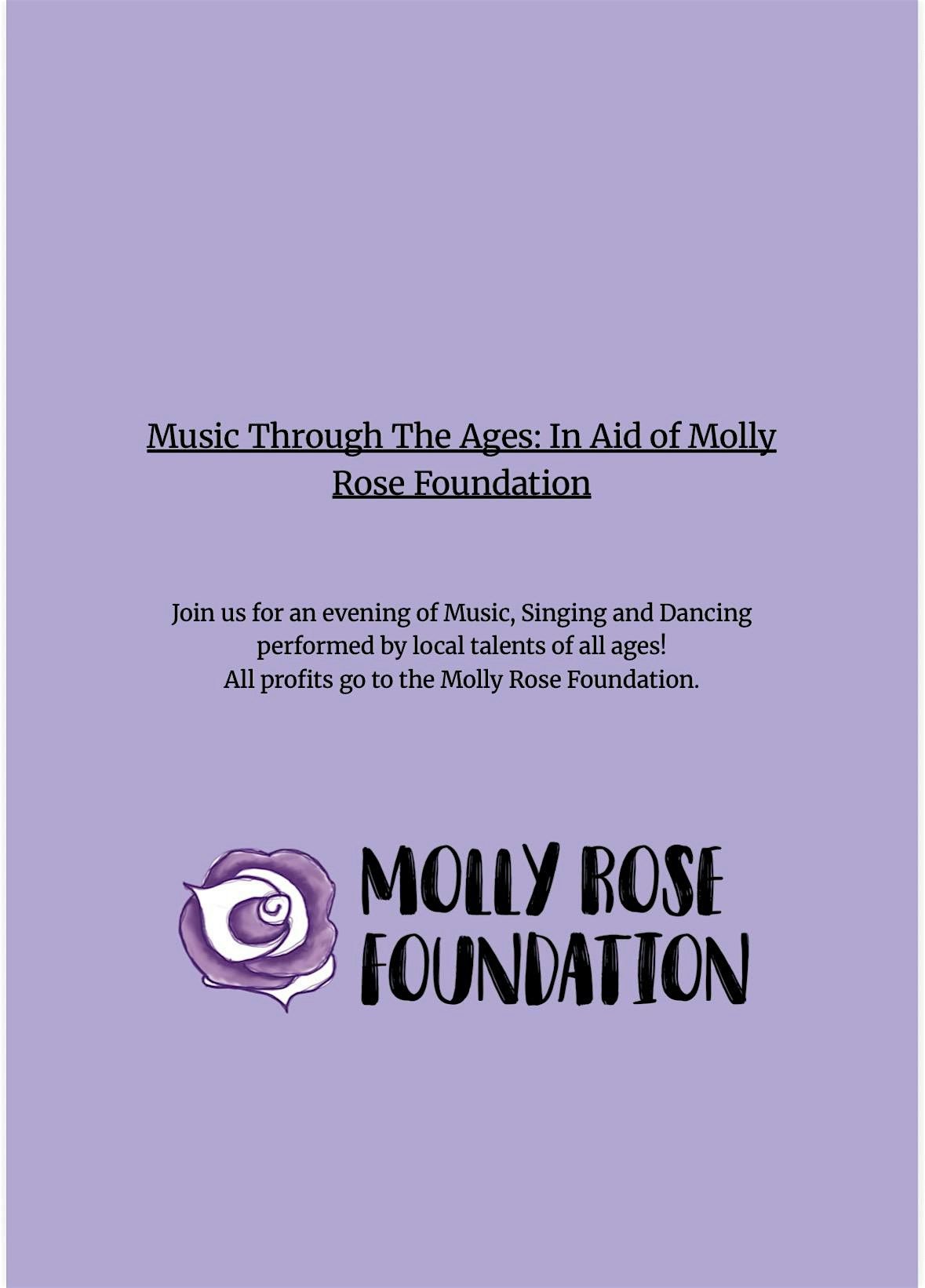 Music Through The Ages: In Aid of Molly Rose Foundation

Join us for an evening of Music, Singing and Dancing performed by local talents of all ages!
All profits go to the Molly Rose Foundation.

MOLLY ROSE
FOUNDATION